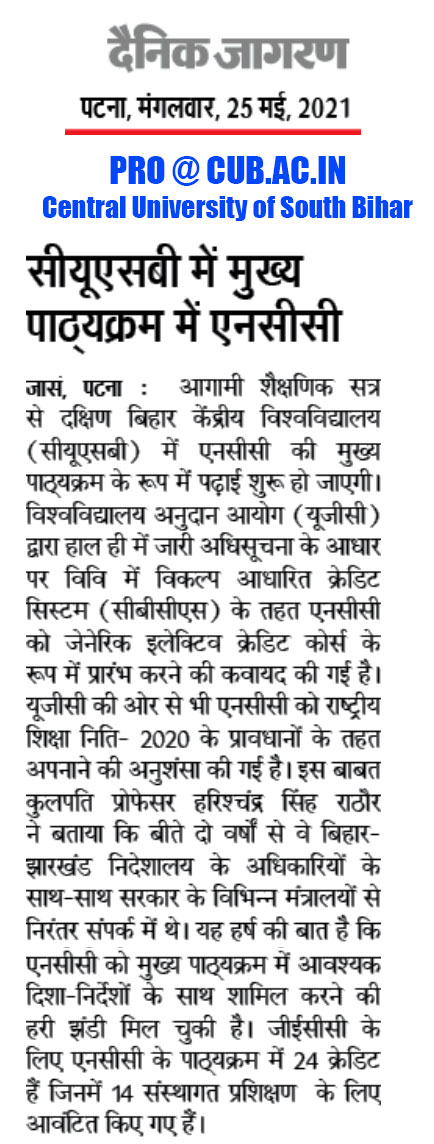 दैनिक जागरण

पटना, मंगलवार, 25 मई, 2021

PRO @ CUB.AC.IN
Central University of South Bihar

सीयूएसबी में मुख्य पाठ्यक्रम में एनसीसी

जासं, पटना : आगामी शैक्षणिक सत्र से दक्षिण बिहार केंद्रीय विश्वविद्यालय (सीयूएसबी) में एनसीसी की मुख्य पाठ्यक्रम के रूप में पढ़ाई शुरू हो जाएगी। विश्वविद्यालय अनुदान आयोग (यूजीसी) द्वारा हाल ही में जारी अधिसूचना के आधार पर विवि में विकल्प आधारित क्रेडिट सिस्टम (सीबीसीएस) के तहत एनसीसी को जेनेरिक इलेक्टिव क्रेडिट कोर्स के रूप में प्रारंभ करने की कवायद की गई है। यूजीसी की ओर से भी एनसीसी को राष्ट्रीय शिक्षा निति- 2020 के प्रावधानों के तहत अपनाने की अनुशंसा की गई है। इस बाबत कुलपति प्रोफेसर हरिश्चंद्र सिंह राठौर ने बताया कि बीते दो वर्षों से वे बिहार-झारखंड निदेशालय के अधिकारियों के साथ-साथ सरकार के विभिन्न मंत्रालयों से निरंतर संपर्क में थे। यह हर्ष की बात है कि एनसीसी को मुख्य पाठ्यक्रम में आवश्यक दिशा-निर्देशों के साथ शामिल करने की हरी झंडी मिल चुकी है। जीईसीसी के लिए एनसीसी के पाठ्यक्रम में 24 क्रेडिट हैं जिनमें 14 संस्थागत प्रशिक्षण के लिए आवंटित किए गए हैं।